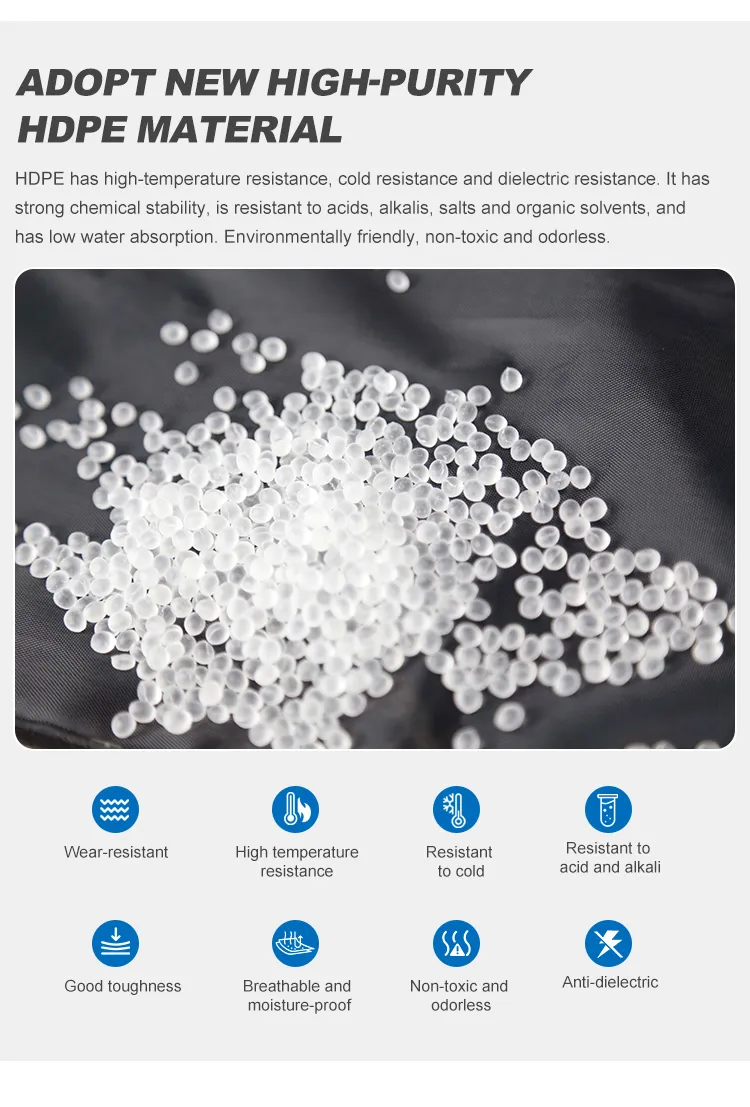 ADOPT NEW HIGH-PURITY
HDPE MATERIAL

HDPE has high-temperature resistance, cold resistance and dielectric resistance. It has strong chemical stability, is resistant to acids, alkalis, salts and organic solvents, and has low water absorption. Environmentally friendly, non-toxic and odorless.

Wear-resistant

High temperature
resistance

Resistant
to cold

Resistant to
acid and alkali

Good toughness

Breathable and
moisture-proof

Non-toxic and
odorless

Anti-dielectric